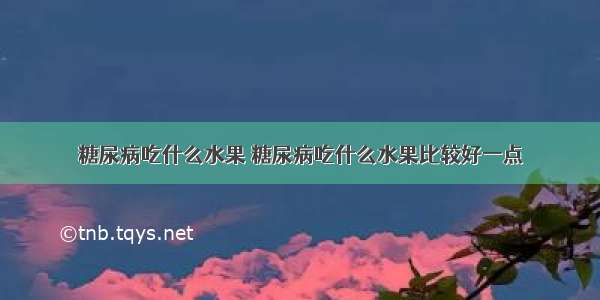 糖尿病吃什么水果 糖尿病吃什么水果比较好一点

©tnb.tqys.net